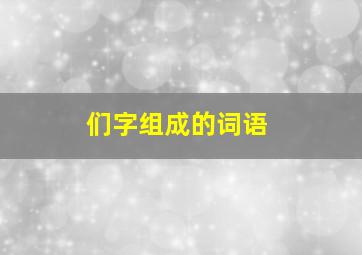 们字组成的词语